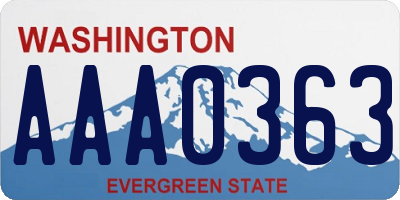 WASHINGTON
AAA0363
EVERGREEN STATE